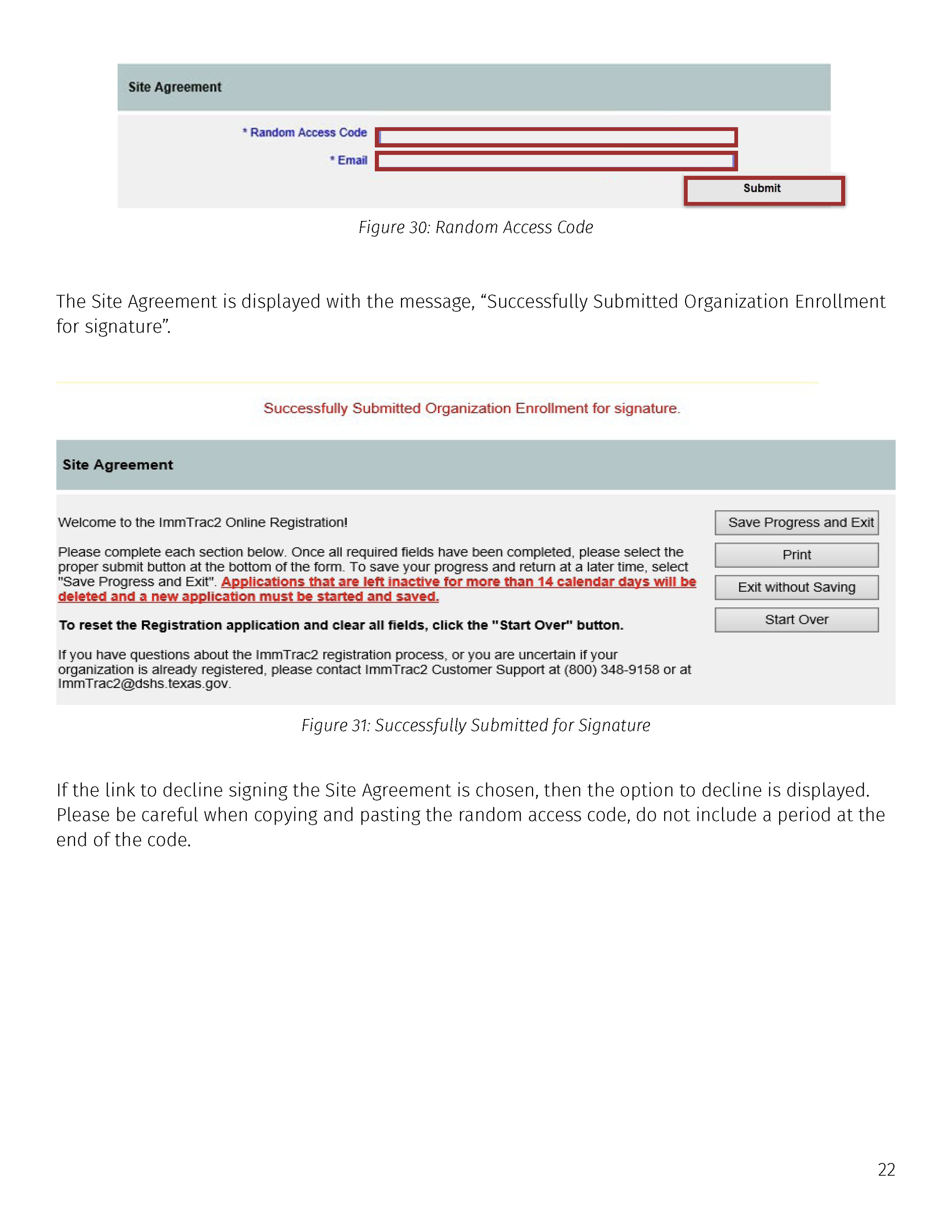 Site Agreement

* Random Access Code

* Email

Submit

Figure 30: Random Access Code

The Site Agreement is displayed with the message, “Successfully Submitted Organization Enrollment for signature”.

Successfully Submitted Organization Enrollment for signature.

Site Agreement

Welcome to the ImmTrac2 Online Registration!

Please complete each section below. Once all required fields have been completed, please select the proper submit button at the bottom of the form. To save your progress and return at a later time, select "Save Progress and Exit". Applications that are left inactive for more than 14 calendar days will be deleted and a new application must be started and saved.

To reset the Registration application and clear all fields, click the "Start Over" button.

If you have questions about the ImmTrac2 registration process, or you are uncertain if your organization is already registered, please contact ImmTrac2 Customer Support at (800) 348-9158 or at ImmTrac2@dshs.texas.gov.

Save Progress and Exit

Print

Exit without Saving

Start Over

Figure 31: Successfully Submitted for Signature

If the link to decline signing the Site Agreement is chosen, then the option to decline is displayed. Please be careful when copying and pasting the random access code, do not include a period at the end of the code.

22